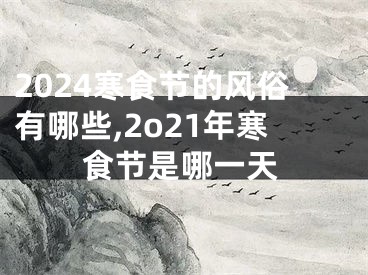 2024寒食节的风俗有哪些,2o21年寒食节是哪一天